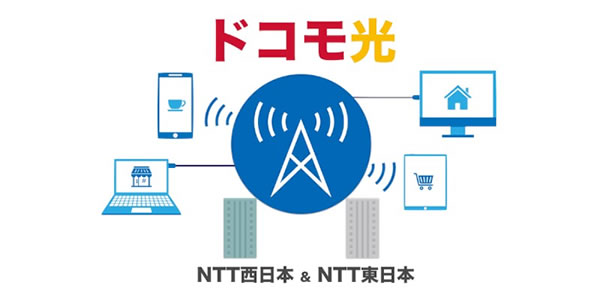 ドコモ光

NTT西日本 & NTT東日本